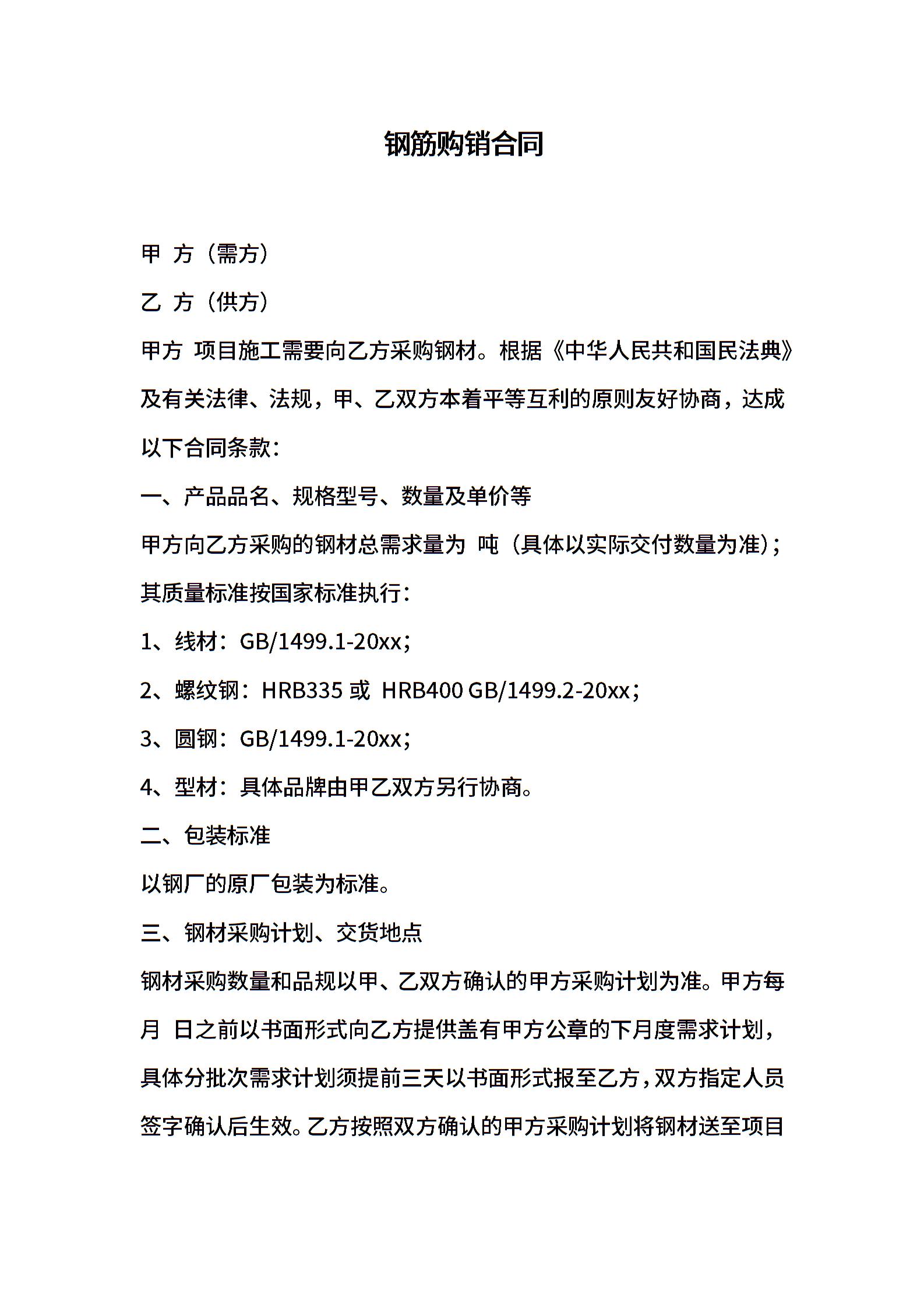 钢筋购销合同

甲 方（需方）

乙 方（供方）

甲方 项目施工需要向乙方采购钢材。根据《中华人民共和国民法典》及有关法律、法规，甲、乙双方本着平等互利的原则友好协商，达成以下合同条款：

一、产品品名、规格型号、数量及单价等

甲方向乙方采购的钢材总需求量为 吨（具体以实际交付数量为准）；其质量标准按国家标准执行：

1、线材：GB/1499.1-20xx；

2、螺纹钢：HRB335 或 HRB400 GB/1499.2-20xx；

3、圆钢：GB/1499.1-20xx；

4、型材：具体品牌由甲乙双方另行协商。

二、包装标准

以钢厂的原厂包装为标准。

三、钢材采购计划、交货地点

钢材采购数量和品规以甲、乙双方确认的甲方采购计划为准。甲方每月 日之前以书面形式向乙方提供盖有甲方公章的下月度需求计划，具体分批次需求计划须提前三天以书面形式报至乙方，双方指定人员签字确认后生效。乙方按照双方确认的甲方采购计划将钢材送至项目